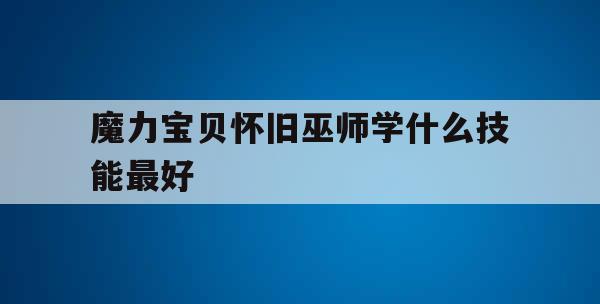 魔力宝贝怀旧巫师学什么技能最好